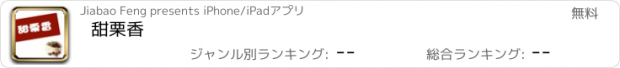 甜栗香

Jiabao Feng presents iPhone/iPadアプリ

無料

甜栗香

ジャンル別ランキング: --

総合ランキング: --